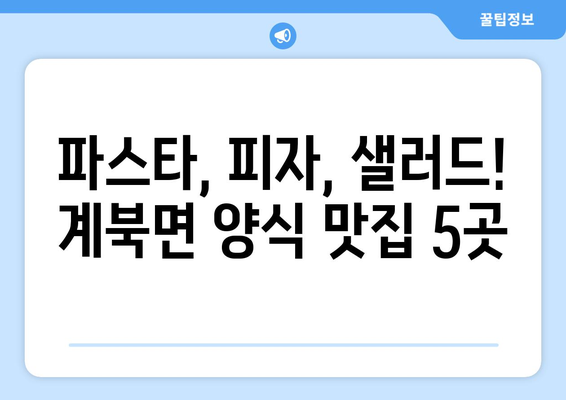 꿀팁정보

파스타, 피자, 샐러드!
계북면 양식 맛집 5곳